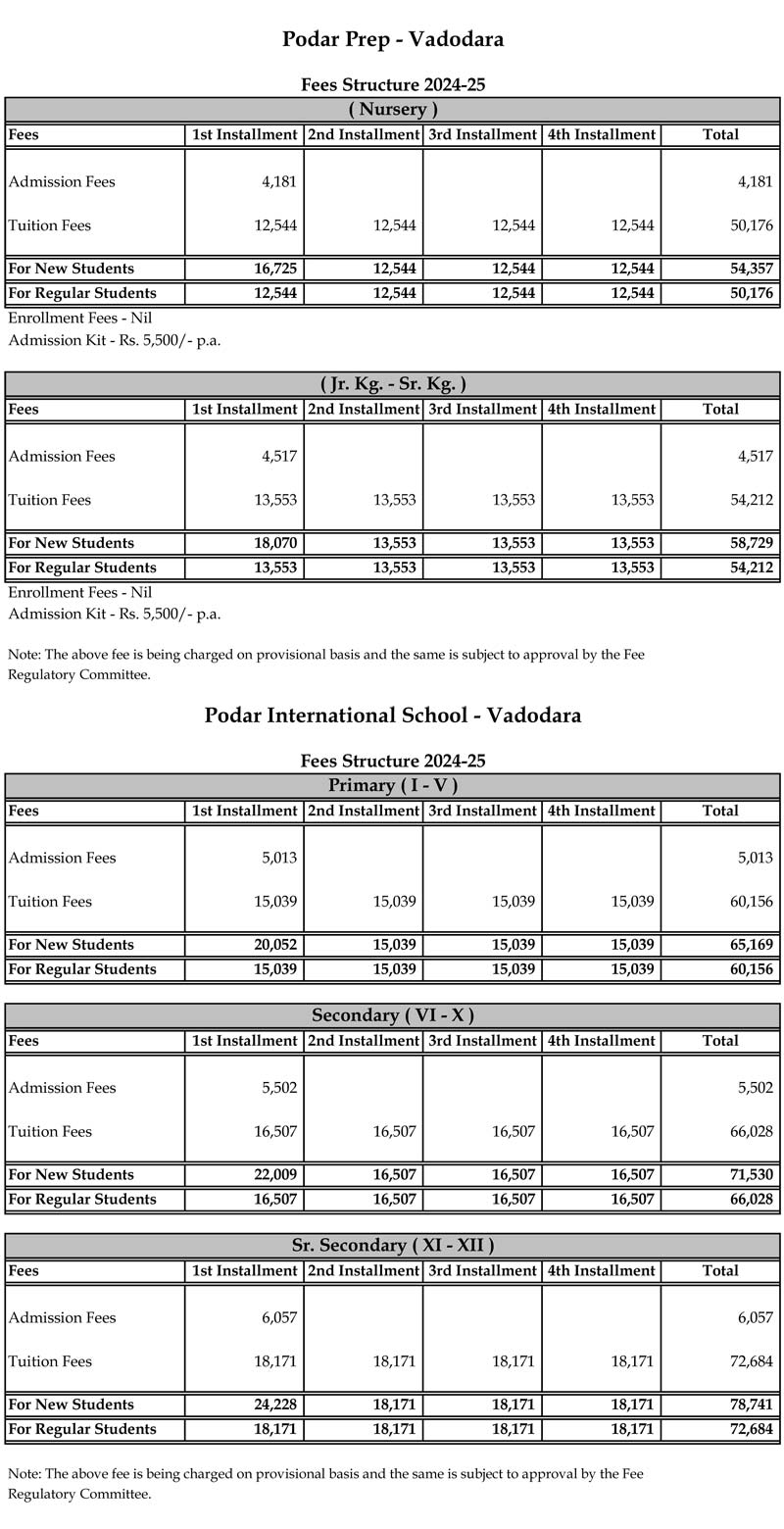 Podar Prep - Vadodara

Fees Structure 2024-25

( Nursery )

| Fees | 1st Installment | 2nd Installment | 3rd Installment | 4th Installment | Total |
|---|---|---|---|---|---|
| Admission Fees | 4,181 | | | | 4,181 |
| Tuition Fees | 12,544 | 12,544 | 12,544 | 12,544 | 50,176 |
| For New Students | 16,725 | 12,544 | 12,544 | 12,544 | 54,357 |
| For Regular Students | 12,544 | 12,544 | 12,544 | 12,544 | 50,176 |

Enrollment Fees - Nil
Admission Kit - Rs. 5,500/- p.a.

( Jr. Kg. - Sr. Kg. )

| Fees | 1st Installment | 2nd Installment | 3rd Installment | 4th Installment | Total |
|---|---|---|---|---|---|
| Admission Fees | 4,517 | | | | 4,517 |
| Tuition Fees | 13,553 | 13,553 | 13,553 | 13,553 | 54,212 |
| For New Students | 18,070 | 13,553 | 13,553 | 13,553 | 58,729 |
| For Regular Students | 13,553 | 13,553 | 13,553 | 13,553 | 54,212 |

Enrollment Fees - Nil
Admission Kit - Rs. 5,500/- p.a.

Note: The above fee is being charged on provisional basis and the same is subject to approval by the Fee Regulatory Committee.

Podar International School - Vadodara

Fees Structure 2024-25

Primary ( I - V )

| Fees | 1st Installment | 2nd Installment | 3rd Installment | 4th Installment | Total |
|---|---|---|---|---|---|
| Admission Fees | 5,013 | | | | 5,013 |
| Tuition Fees | 15,039 | 15,039 | 15,039 | 15,039 | 60,156 |
| For New Students | 20,052 | 15,039 | 15,039 | 15,039 | 65,169 |
| For Regular Students | 15,039 | 15,039 | 15,039 | 15,039 | 60,156 |

Secondary ( VI - X )

| Fees | 1st Installment | 2nd Installment | 3rd Installment | 4th Installment | Total |
|---|---|---|---|---|---|
| Admission Fees | 5,502 | | | | 5,502 |
| Tuition Fees | 16,507 | 16,507 | 16,507 | 16,507 | 66,028 |
| For New Students | 22,009 | 16,507 | 16,507 | 16,507 | 71,530 |
| For Regular Students | 16,507 | 16,507 | 16,507 | 16,507 | 66,028 |

Sr. Secondary ( XI - XII )

| Fees | 1st Installment | 2nd Installment | 3rd Installment | 4th Installment | Total |
|---|---|---|---|---|---|
| Admission Fees | 6,057 | | | | 6,057 |
| Tuition Fees | 18,171 | 18,171 | 18,171 | 18,171 | 72,684 |
| For New Students | 24,228 | 18,171 | 18,171 | 18,171 | 78,741 |
| For Regular Students | 18,171 | 18,171 | 18,171 | 18,171 | 72,684 |

Note: The above fee is being charged on provisional basis and the same is subject to approval by the Fee Regulatory Committee.